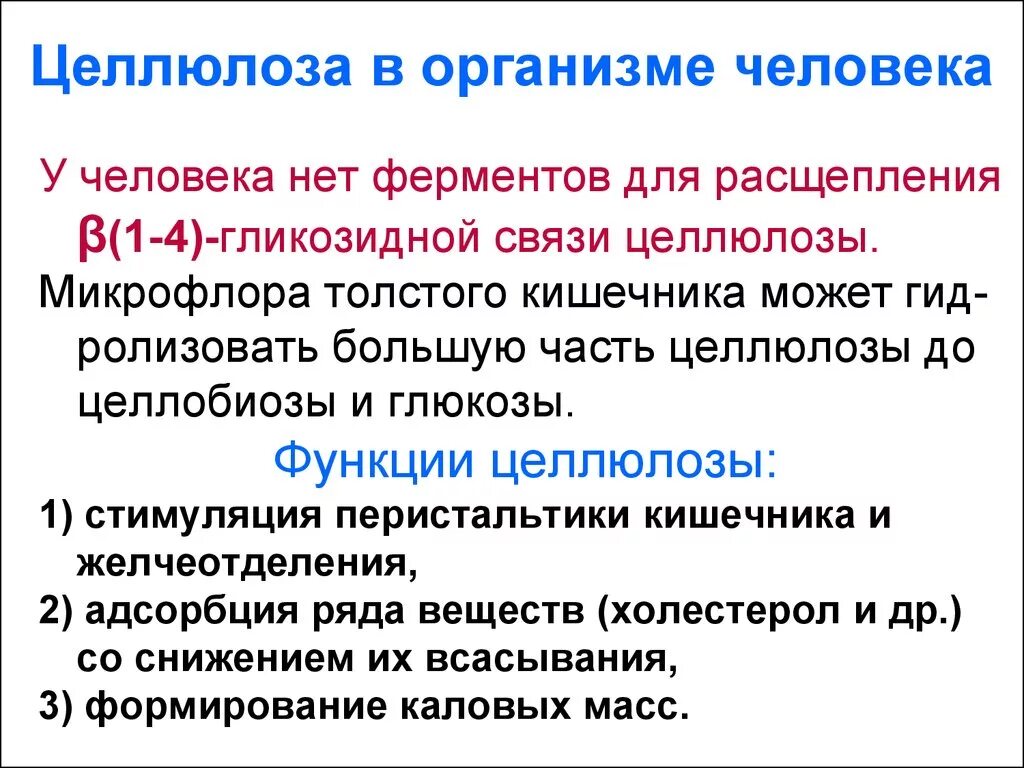 Целлюлоза в организме человека

У человека нет ферментов для расщепления β(1-4)-гликозидной связи целлюлозы.

Микрофлора толстого кишечника может гидролизовать большую часть целлюлозы до целлобиозы и глюкозы.

Функции целлюлозы:

1) стимуляция перистальтики кишечника и желчеотделения,

2) адсорбция ряда веществ (холестерол и др.) со снижением их всасывания,

3) формирование каловых масс.